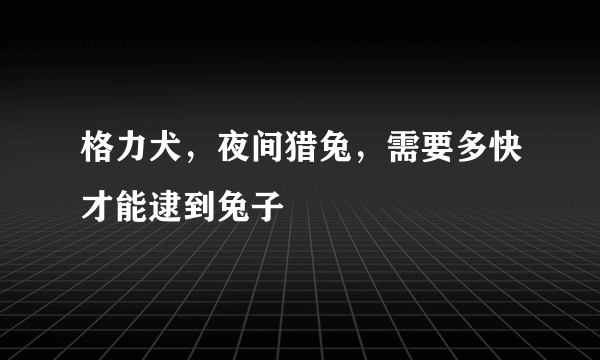 格力犬，夜间猎兔，需要多快才能逮到兔子